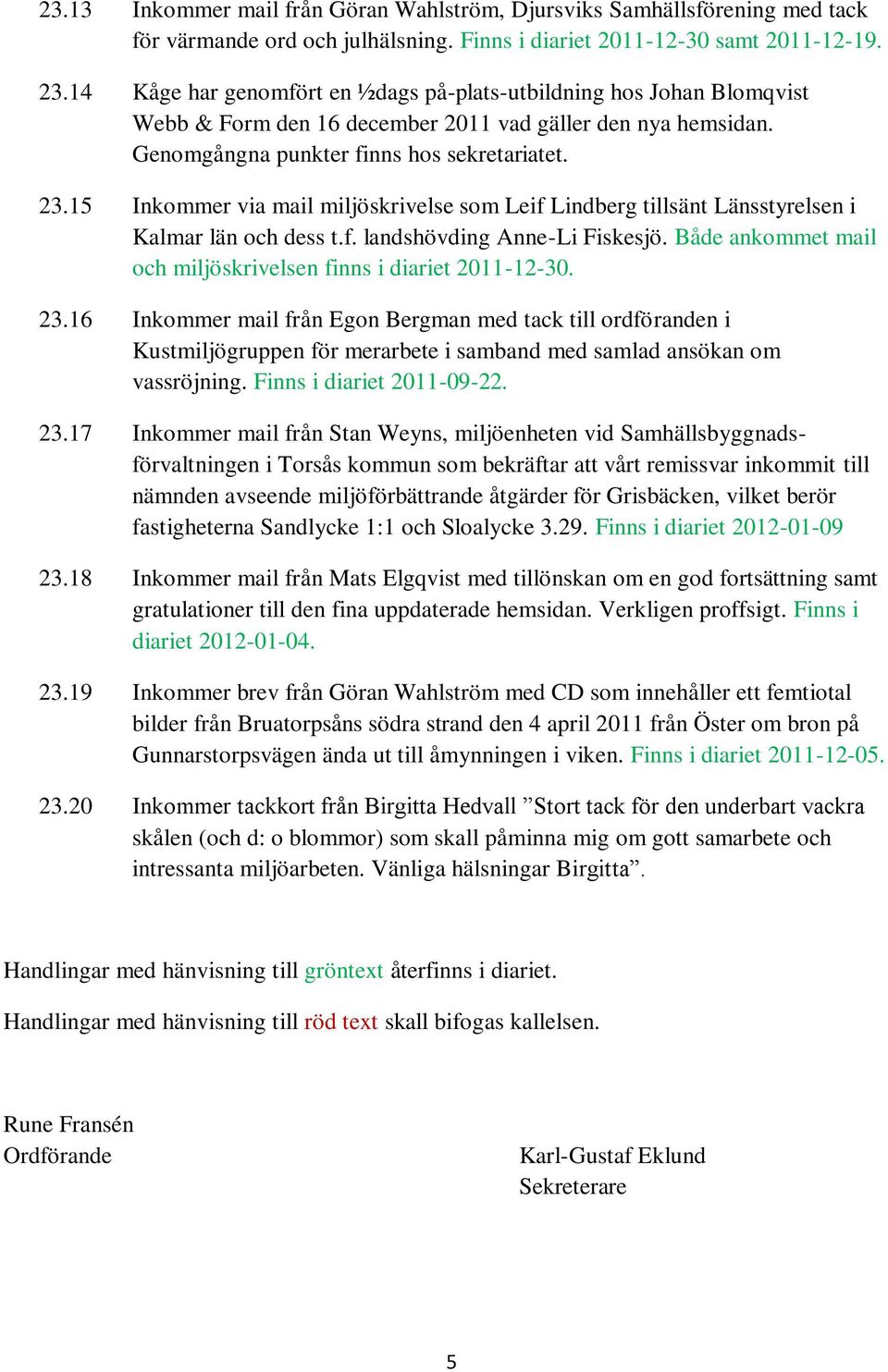 23.13 Inkommer mail från Göran Wahlström, Djursviks Samhällsförening med tack för värmande ord och julhälsning. Finns i diariet 2011-12-30 samt 2011-12-19.

23.14 Kåge har genomfört en ½dags på-plats-utbildning hos Johan Blomqvist Webb & Form den 16 december 2011 vad gäller den nya hemsidan. Genomgångna punkter finns hos sekretariatet.

23.15 Inkommer via mail miljöskrivelse som Leif Lindberg tillsänt Länsstyrelsen i Kalmar län och dess t.f. landshövding Anne-Li Fiskesjö. Både ankommet mail och miljöskrivelsen finns i diariet 2011-12-30.

23.16 Inkommer mail från Egon Bergman med tack till ordföranden i Kustmiljögruppen för merarbete i samband med samlad ansökan om vassröjning. Finns i diariet 2011-09-22.

23.17 Inkommer mail från Stan Weyns, miljöenheten vid Samhällsbyggnadsförvaltningen i Torsås kommun som bekräftar att vårt remissvar inkommit till nämnden avseende miljöförbättrande åtgärder för Grisbäcken, vilket berör fastigheterna Sandlycke 1:1 och Sloalycke 3.29. Finns i diariet 2012-01-09

23.18 Inkommer mail från Mats Elgqvist med tillönskan om en god fortsättning samt gratulationer till den fina uppdaterade hemsidan. Verkligen proffsigt. Finns i diariet 2012-01-04.

23.19 Inkommer brev från Göran Wahlström med CD som innehåller ett femtiotal bilder från Bruatorpsåns södra strand den 4 april 2011 från Öster om bron på Gunnarstorpsvägen ända ut till åmynningen i viken. Finns i diariet 2011-12-05.

23.20 Inkommer tackkort från Birgitta Hedvall ”Stort tack för den underbart vackra skålen (och d: o blommor) som skall påminna mig om gott samarbete och intressanta miljöarbeten. Vänliga hälsningar Birgitta”.

Handlingar med hänvisning till gröntext återfinns i diariet.

Handlingar med hänvisning till röd text skall bifogas kallelsen.

Rune Fransén
Ordförande

Karl-Gustaf Eklund
Sekreterare

5